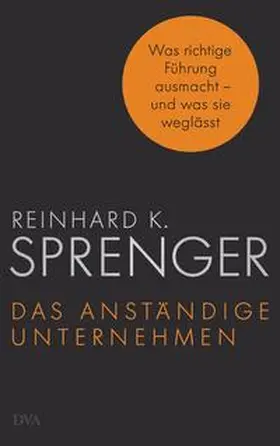 Was richtige Führung ausmacht – und was sie weglässt

REINHARD K.
SPRENGER

DAS ANSTÄNDIGE UNTERNEHMEN

DVA